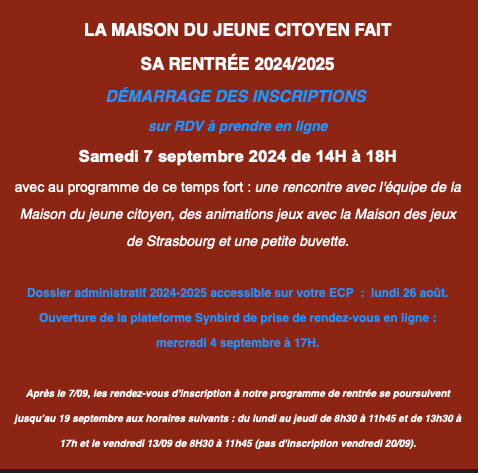 LA MAISON DU JEUNE CITOYEN FAIT

SA RENTRÉE 2024/2025

DÉMARRAGE DES INSCRIPTIONS

sur RDV à prendre en ligne

Samedi 7 septembre 2024 de 14H à 18H

avec au programme de ce temps fort : une rencontre avec l'équipe de la Maison du jeune citoyen, des animations jeux avec la Maison des jeux de Strasbourg et une petite buvette.

Dossier administratif 2024-2025 accessible sur votre ECP : lundi 26 août.

Ouverture de la plateforme Synbird de prise de rendez-vous en ligne : mercredi 4 septembre à 17H.

Après le 7/09, les rendez-vous d'inscription à notre programme de rentrée se poursuivent jusqu'au 19 septembre aux horaires suivants : du lundi au jeudi de 8h30 à 11h45 et de 13h30 à 17h et le vendredi 13/09 de 8H30 à 11h45 (pas d'inscription vendredi 20/09).